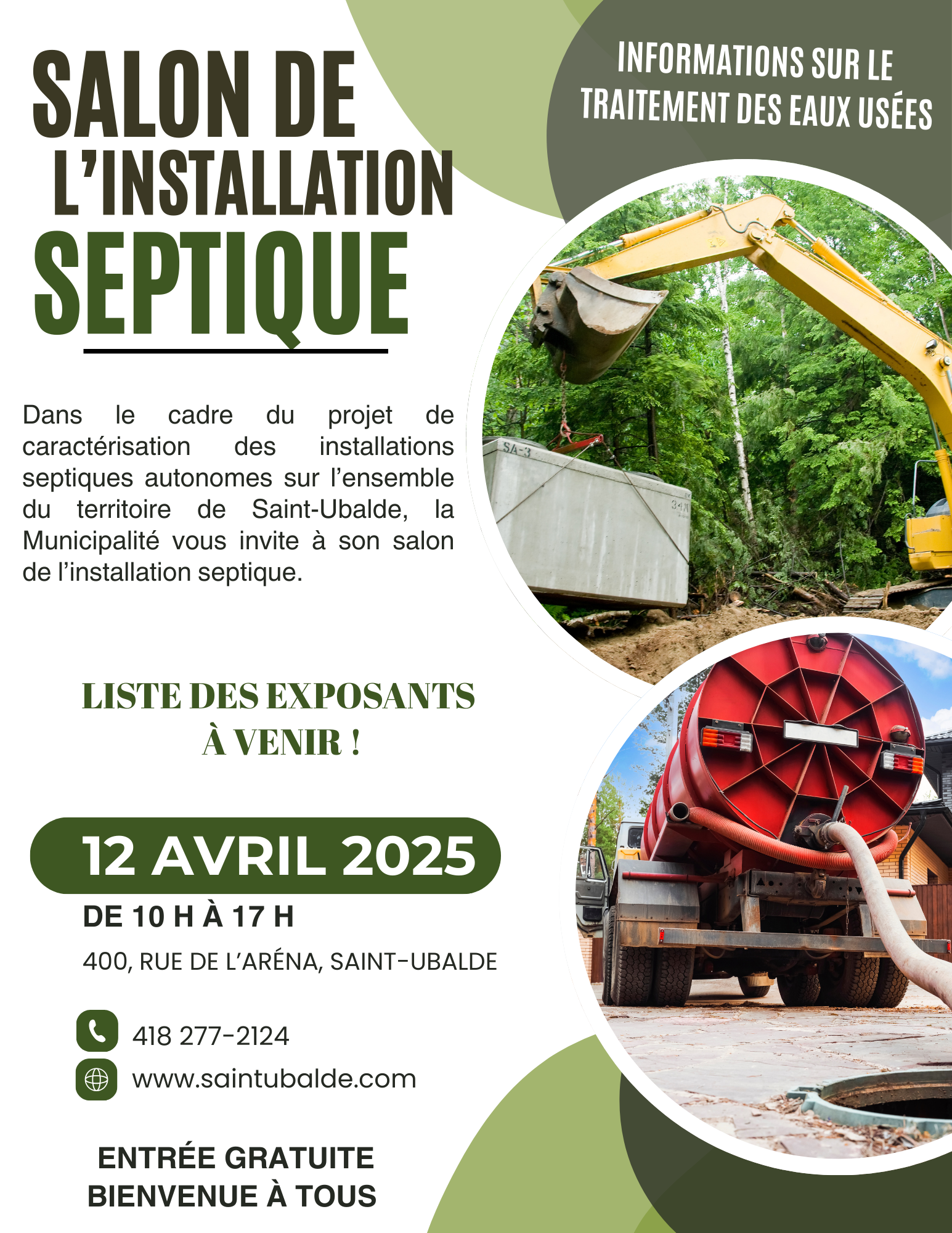 SALON DE L'INSTALLATION SEPTIQUE

INFORMATIONS SUR LE TRAITEMENT DES EAUX USÉES

Dans le cadre du projet de caractérisation des installations septiques autonomes sur l'ensemble du territoire de Saint-Ubalde, la Municipalité vous invite à son salon de l'installation septique.

SA-3

LISTE DES EXPOSANTS À VENIR !

12 AVRIL 2025

DE 10 H À 17 H

400, RUE DE L'ARÉNA, SAINT-UBALDE

418 277-2124

www.saintubalde.com

ENTRÉE GRATUITE
BIENVENUE À TOUS